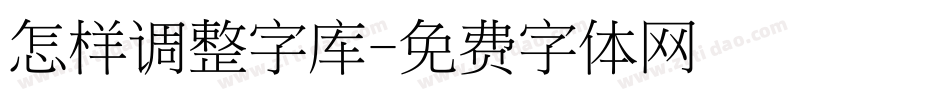 怎样调整字库-免费字体网